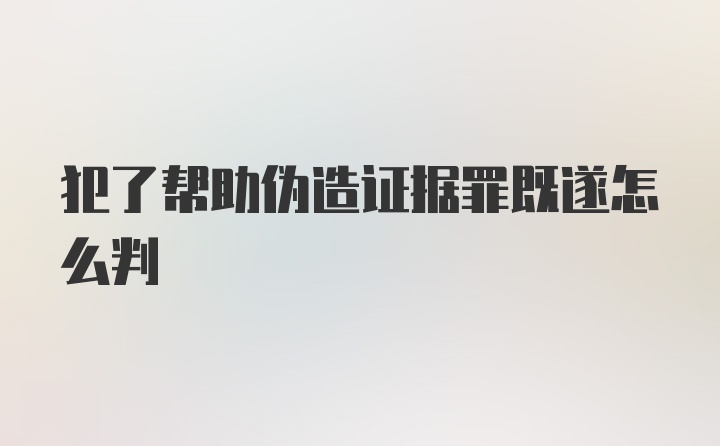 犯了帮助伪造证据罪既遂怎么判